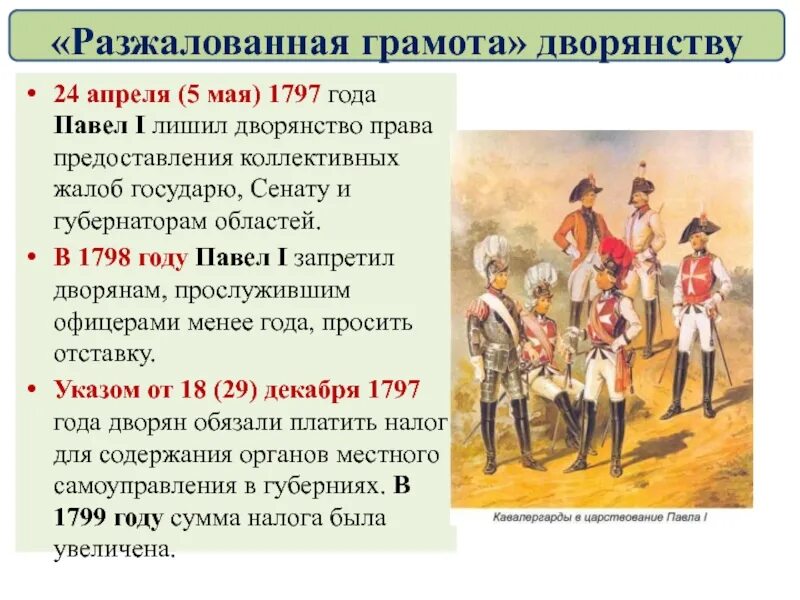 «Разжалованная грамота» дворянству

• 24 апреля (5 мая) 1797 года Павел I лишил дворянство права предоставления коллективных жалоб государю, Сенату и губернаторам областей.

• В 1798 году Павел I запретил дворянам, прослужившим офицерами менее года, просить отставку.

• Указом от 18 (29) декабря 1797 года дворян обязали платить налог для содержания органов местного самоуправления в губерниях. В 1799 году сумма налога была увеличена.

Кавалергарды в царствование Павла I